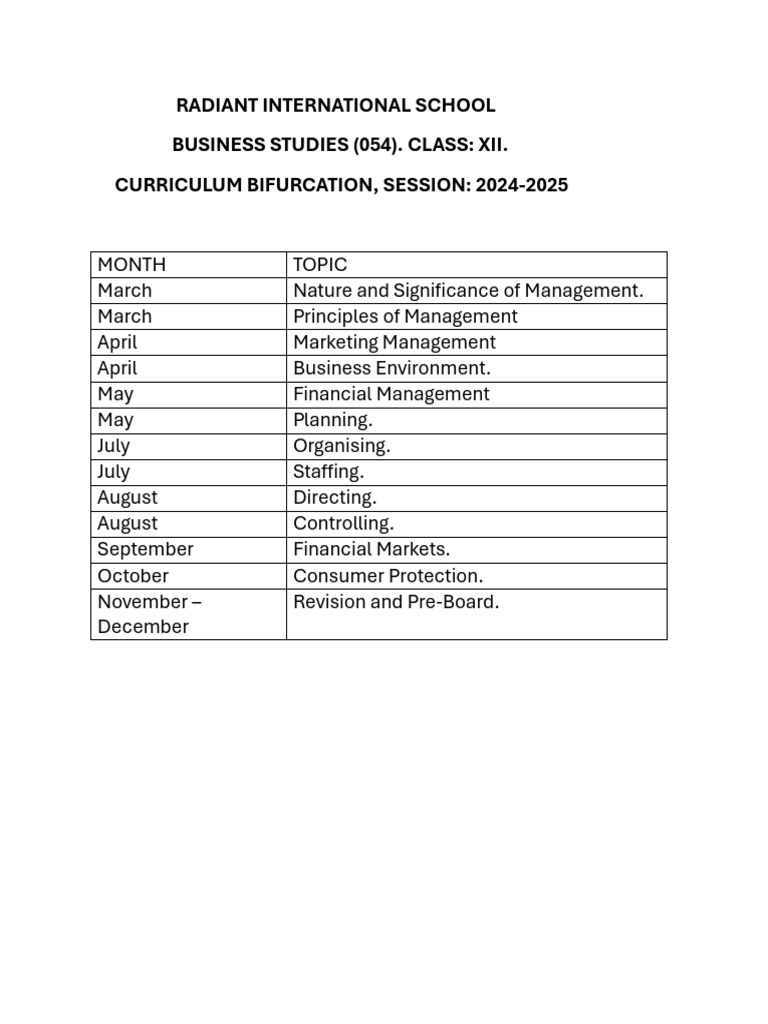 RADIANT INTERNATIONAL SCHOOL

BUSINESS STUDIES (054). CLASS: XII.

CURRICULUM BIFURCATION, SESSION: 2024-2025

| MONTH | TOPIC |
|---|---|
| March | Nature and Significance of Management. |
| March | Principles of Management |
| April | Marketing Management |
| April | Business Environment. |
| May | Financial Management |
| May | Planning. |
| July | Organising. |
| July | Staffing. |
| August | Directing. |
| August | Controlling. |
| September | Financial Markets. |
| October | Consumer Protection. |
| November – December | Revision and Pre-Board. |